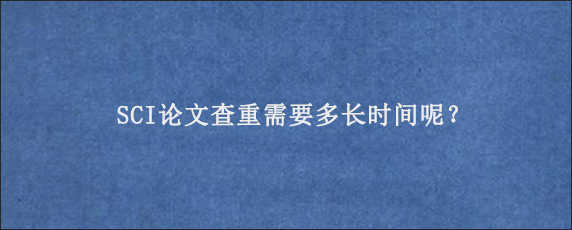 SCI论文查重需要多长时间呢？